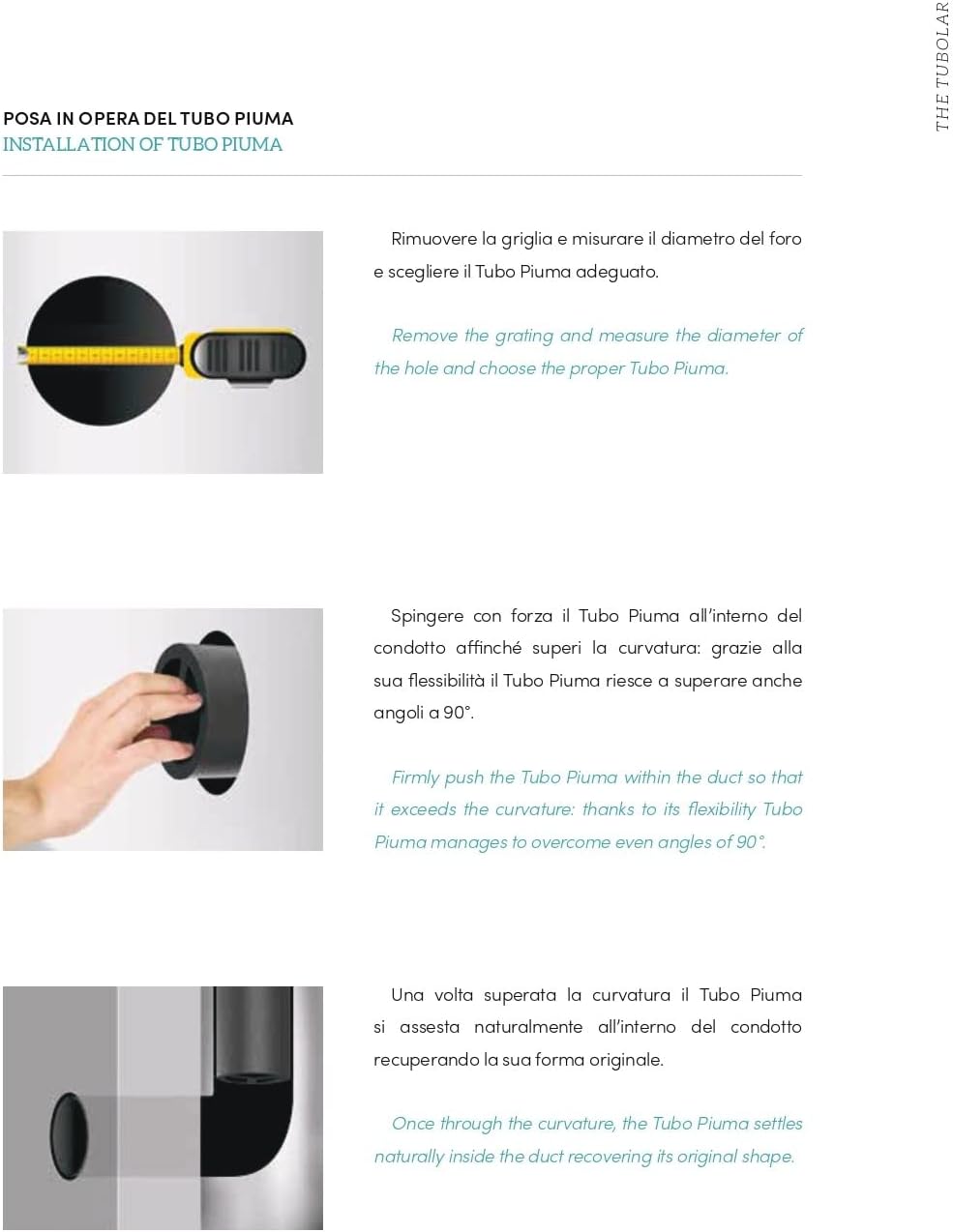 THE TUBOLAR

POSA IN OPERA DEL TUBO PIUMA
INSTALLATION OF TUBO PIUMA

Rimuovere la griglia e misurare il diametro del foro e scegliere il Tubo Piuma adeguato.

Remove the grating and measure the diameter of the hole and choose the proper Tubo Piuma.

Spingere con forza il Tubo Piuma all'interno del condotto affinché superi la curvatura: grazie alla sua flessibilità il Tubo Piuma riesce a superare anche angoli a 90°.

Firmly push the Tubo Piuma within the duct so that it exceeds the curvature: thanks to its flexibility Tubo Piuma manages to overcome even angles of 90°.

Una volta superata la curvatura il Tubo Piuma si assesta naturalmente all'interno del condotto recuperando la sua forma originale.

Once through the curvature, the Tubo Piuma settles naturally inside the duct recovering its original shape.